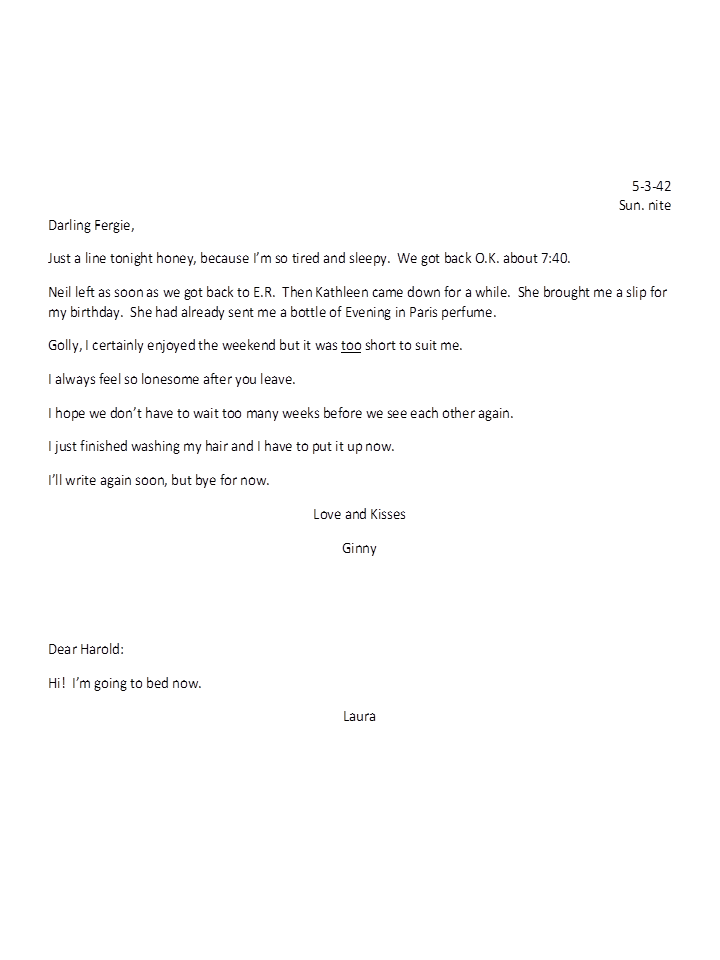 5-3-42
Sun. nite

Darling Fergie,

Just a line tonight honey, because I'm so tired and sleepy. We got back O.K. about 7:40.

Neil left as soon as we got back to E.R. Then Kathleen came down for a while. She brought me a slip for my birthday. She had already sent me a bottle of Evening in Paris perfume.

Golly, I certainly enjoyed the weekend but it was too short to suit me.

I always feel so lonesome after you leave.

I hope we don't have to wait too many weeks before we see each other again.

I just finished washing my hair and I have to put it up now.

I'll write again soon, but bye for now.

Love and Kisses

Ginny

Dear Harold:

Hi! I'm going to bed now.

Laura